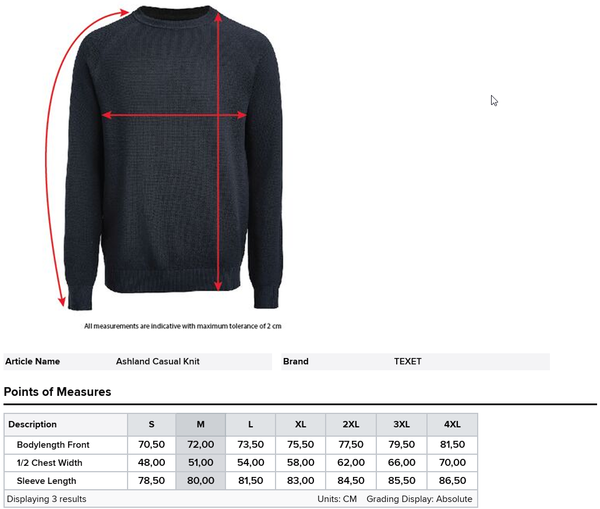 All measurements are indicative with maximum tolerance of 2 cm

| Article Name | Ashland Casual Knit | Brand | TEXET |
|---|---|---|---|

Points of Measures

| Description | S | M | L | XL | 2XL | 3XL | 4XL |
|---|---|---|---|---|---|---|---|
| Bodylength Front | 70,50 | 72,00 | 73,50 | 75,50 | 77,50 | 79,50 | 81,50 |
| 1/2 Chest Width | 48,00 | 51,00 | 54,00 | 58,00 | 62,00 | 66,00 | 70,00 |
| Sleeve Length | 78,50 | 80,00 | 81,50 | 83,00 | 84,50 | 85,50 | 86,50 |

Displaying 3 results Units: CM Grading Display: Absolute